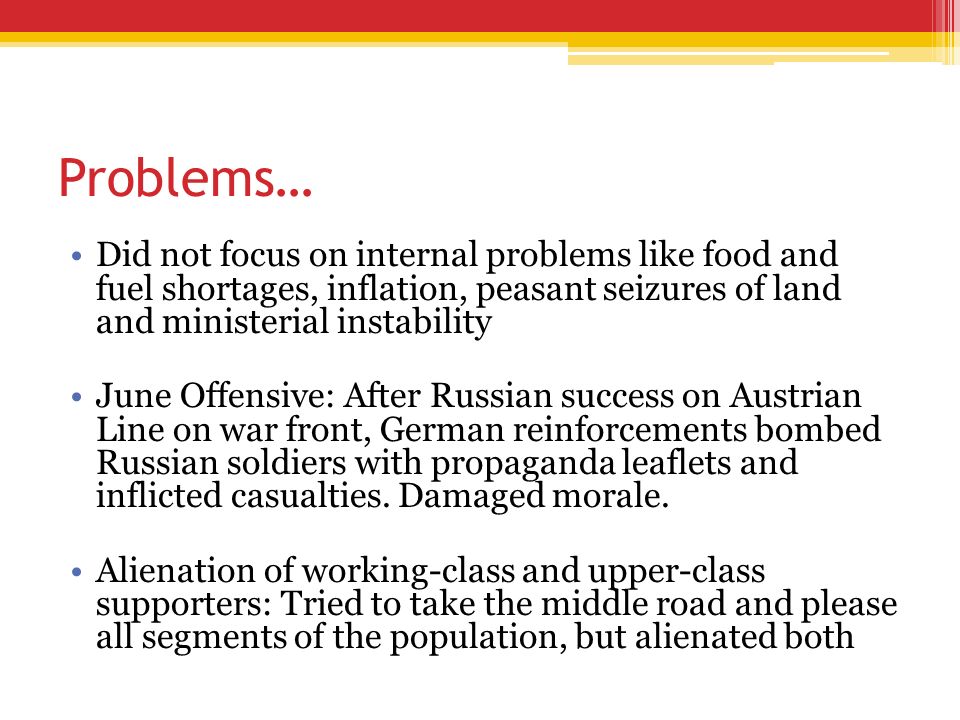 Problems…

• Did not focus on internal problems like food and fuel shortages, inflation, peasant seizures of land and ministerial instability

• June Offensive: After Russian success on Austrian Line on war front, German reinforcements bombed Russian soldiers with propaganda leaflets and inflicted casualties. Damaged morale.

• Alienation of working-class and upper-class supporters: Tried to take the middle road and please all segments of the population, but alienated both